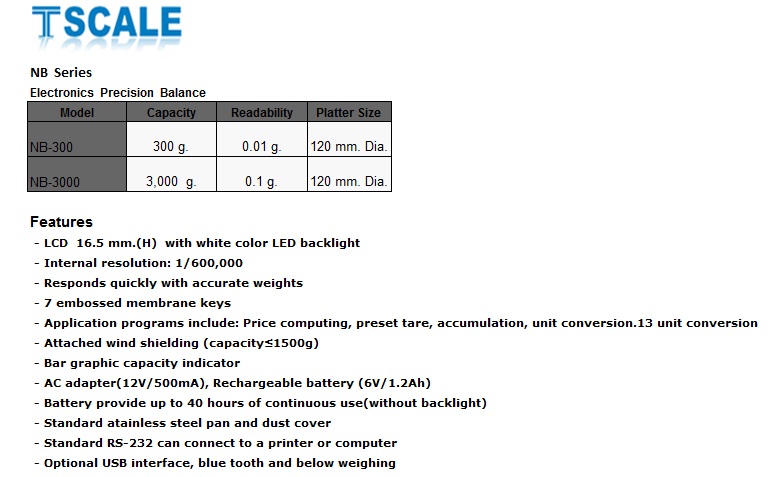 TSCALE

NB Series

Electronics Precision Balance

| Model | Capacity | Readability | Platter Size |
|---|---|---|---|
| NB-300 | 300 g. | 0.01 g. | 120 mm. Dia. |
| NB-3000 | 3,000 g. | 0.1 g. | 120 mm. Dia. |

Features

- LCD 16.5 mm.(H) with white color LED backlight
- Internal resolution: 1/600,000
- Responds quickly with accurate weights
- 7 embossed membrane keys
- Application programs include: Price computing, preset tare, accumulation, unit conversion.13 unit conversion
- Attached wind shielding (capacity≤1500g)
- Bar graphic capacity indicator
- AC adapter(12V/500mA), Rechargeable battery (6V/1.2Ah)
- Battery provide up to 40 hours of continuous use(without backlight)
- Standard atainless steel pan and dust cover
- Standard RS-232 can connect to a printer or computer
- Optional USB interface, blue tooth and below weighing